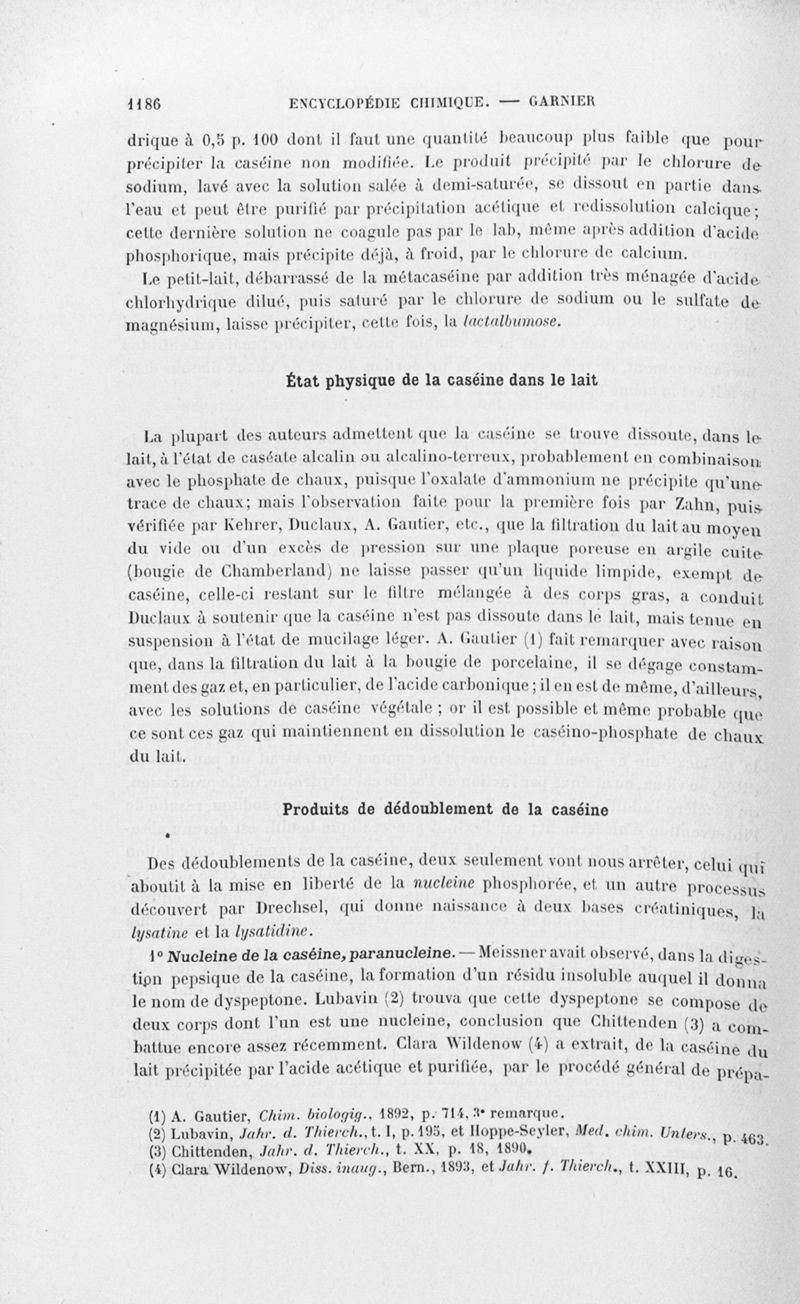 1186 ENCYCLOPÉDIE CHIMIQUE. — GARNIER

drique à 0,5 p. 100 dont il faut une quantité beaucoup plus faible que pour précipiter la caséine non modifiée. Le produit précipité par le chlorure de sodium, lavé avec la solution salée à demi-saturée, se dissout en partie dans l'eau et peut être purifié par précipitation acétique et redissolution calcique; cette dernière solution ne coagule pas par le lab, même après addition d'acide phosphorique, mais précipite déjà, à froid, par le chlorure de calcium.

Le petit-lait, débarrassé de la métacaséine par addition très ménagée d'acide chlorhydrique dilué, puis saturé par le chlorure de sodium ou le sulfate de magnésium, laisse précipiter, cette fois, la lactalbumose.

État physique de la caséine dans le lait

La plupart des auteurs admettent que la caséine se trouve dissoute, dans le lait, à l'état de caséate alcalin ou alcalino-terreux, probablement en combinaison avec le phosphate de chaux, puisque l'oxalate d'ammonium ne précipite qu'une trace de chaux; mais l'observation faite pour la première fois par Zahn, puis vérifiée par Kehrer, Duclaux, A. Gautier, etc., que la filtration du lait au moyen du vide ou d'un excès de pression sur une plaque poreuse en argile cuite (bougie de Chamberland) ne laisse passer qu'un liquide limpide, exempt de caséine, celle-ci restant sur le filtre mélangée à des corps gras, a conduit Duclaux à soutenir que la caséine n'est pas dissoute dans le lait, mais tenue en suspension à l'état de mucilage léger. A. Gautier (1) fait remarquer avec raison que, dans la filtration du lait à la bougie de porcelaine, il se dégage constamment des gaz et, en particulier, de l'acide carbonique; il en est de même, d'ailleurs, avec les solutions de caséine végétale; or il est possible et même probable que ce sont ces gaz qui maintiennent en dissolution le caséino-phosphate de chaux du lait.

Produits de dédoublement de la caséine

Des dédoublements de la caséine, deux seulement vont nous arrêter, celui qui aboutit à la mise en liberté de la nucleine phosphorée, et un autre processus découvert par Drechsel, qui donne naissance à deux bases créatiniques, la lysatine et la lysatidine.

1° Nucleine de la caséine, paranucleine. — Meissner avait observé, dans la digestion pepsique de la caséine, la formation d'un résidu insoluble auquel il donna le nom de dyspeptone. Lubavin (2) trouva que cette dyspeptone se compose de deux corps dont l'un est une nucleine, conclusion que Chittenden (3) a combattue encore assez récemment. Clara Wildenow (4) a extrait, de la caséine du lait précipitée par l'acide acétique et purifiée, par le procédé général de prépa-

(1) A. Gautier, Chim. biologiq., 1892, p. 714, 3e remarque.
(2) Lubavin, Jahr. d. Thierch., t. I, p. 195, et Hoppe-Seyler, Med. chim. Unters., p. 463.
(3) Chittenden, Jahr. d. Thierch., t. XX, p. 18, 1890.
(4) Clara Wildenow, Diss. inaug., Bern., 1893, et Jahr. f. Thierch., t. XXIII, p. 16.